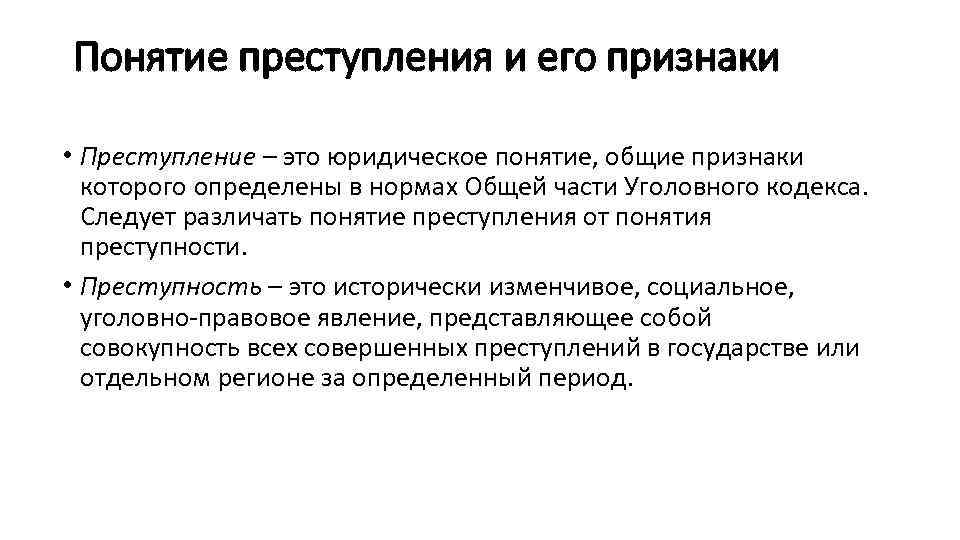 Понятие преступления и его признаки

• Преступление – это юридическое понятие, общие признаки которого определены в нормах Общей части Уголовного кодекса. Следует различать понятие преступления от понятия преступности.

• Преступность – это исторически изменчивое, социальное, уголовно-правовое явление, представляющее собой совокупность всех совершенных преступлений в государстве или отдельном регионе за определенный период.